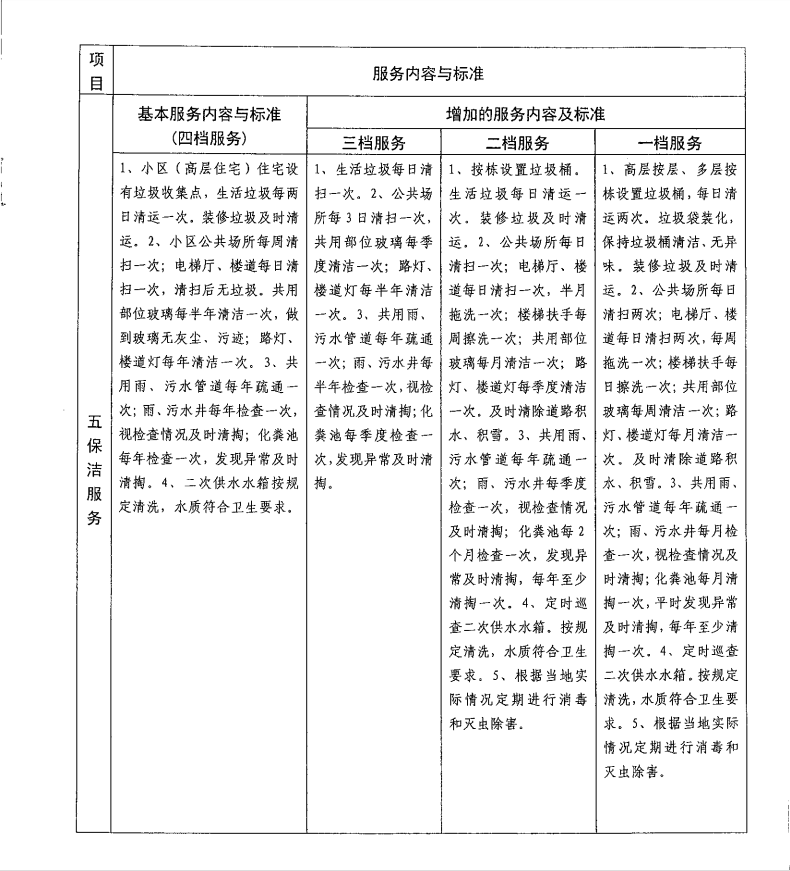 | 项目 | 服务内容与标准 | | | |
|---|---|---|---|---|
| | 基本服务内容与标准（四档服务） | 增加的服务内容及标准 | | |
| | | 三档服务 | 二档服务 | 一档服务 |
| 五保洁服务 | 1、小区（高层住宅）住宅设有垃圾收集点，生活垃圾每两日清运一次。装修垃圾及时清运。2、小区公共场所每周清扫一次；电梯厅、楼道每日清扫一次，清扫后无垃圾。共用部位玻璃每半年清洁一次，做到玻璃无灰尘、污迹；路灯、楼道灯每年清洁一次。3、共用雨、污水管道每年疏通一次；雨、污水井每年检查一次，视检查情况及时清掏；化粪池每年检查一次，发现异常及时清掏。4、二次供水水箱按规定清洗，水质符合卫生要求。 | 1、生活垃圾每日清扫一次。2、公共场所每3日清扫一次，共用部位玻璃每季度清洁一次；路灯、楼道灯每半年清洁一次。3、共用雨、污水管道每年疏通一次；雨、污水井每半年检查一次，视检查情况及时清掏；化粪池每季度检查一次，发现异常及时清掏。 | 1、按栋设置垃圾桶。生活垃圾每日清运一次。装修垃圾及时清运。2、公共场所每日清扫一次；电梯厅、楼道每日清扫一次，半月拖洗一次；楼梯扶手每周擦洗一次；共用部位玻璃每月清洁一次；路灯、楼道灯每季度清洁一次。及时清除道路积水、积雪。3、共用雨、污水管道每年疏通一次；雨、污水井每季度检查一次，视检查情况及时清掏；化粪池每2个月检查一次，发现异常及时清掏，每年至少清掏一次。4、定时巡查二次供水水箱。按规定清洗，水质符合卫生要求。5、根据当地实际情况定期进行消毒和灭虫除害。 | 1、高层按层、多层按栋设置垃圾桶，每日清运两次。垃圾袋装化，保持垃圾桶清洁、无异味。装修垃圾及时清运。2、公共场所每日清扫两次；电梯厅、楼道每日清扫两次，每周拖洗一次；楼梯扶手每日擦洗一次；共用部位玻璃每周清洁一次；路灯、楼道灯每月清洁一次。及时清除道路积水、积雪。3、共用雨、污水管道每年疏通一次；雨、污水井每月检查一次，视检查情况及时清掏；化粪池每月清掏一次，平时发现异常及时清掏，每年至少清掏一次。4、定时巡查二次供水水箱。按规定清洗，水质符合卫生要求。5、根据当地实际情况定期进行消毒和灭虫除害。 |